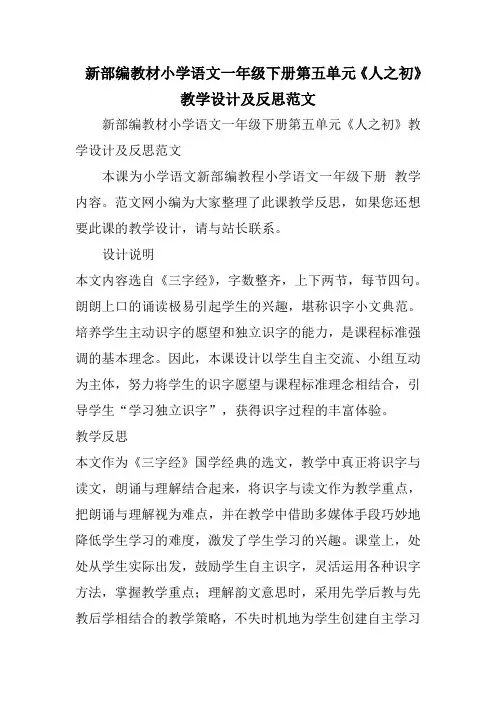 新部编教材小学语文一年级下册第五单元《人之初》教学设计及反思范文

新部编教材小学语文一年级下册第五单元《人之初》教学设计及反思范文

本课为小学语文新部编教程小学语文一年级下册 教学内容。范文网小编为大家整理了此课教学反思，如果您还想要此课的教学设计，请与站长联系。

设计说明

本文内容选自《三字经》，字数整齐，上下两节，每节四句。朗朗上口的诵读极易引起学生的兴趣，堪称识字小文典范。培养学生主动识字的愿望和独立识字的能力，是课程标准强调的基本理念。因此，本课设计以学生自主交流、小组互动为主体，努力将学生的识字愿望与课程标准理念相结合，引导学生“学习独立识字”，获得识字过程的丰富体验。

教学反思

本文作为《三字经》国学经典的选文，教学中真正将识字与读文，朗诵与理解结合起来，将识字与读文作为教学重点，把朗诵与理解视为难点，并在教学中借助多媒体手段巧妙地降低学生学习的难度，激发了学生学习的兴趣。课堂上，处处从学生实际出发，鼓励学生自主识字，灵活运用各种识字方法，掌握教学重点；理解韵文意思时，采用先学后教与先教后学相结合的教学策略，不失时机地为学生创建自主学习